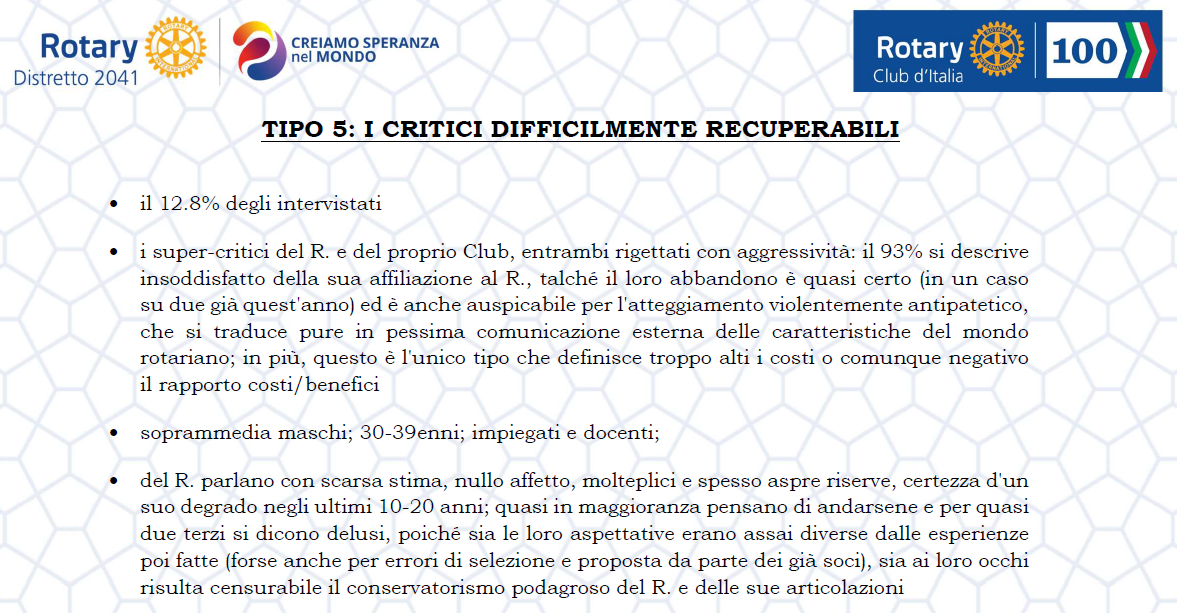 Rotary
Distretto 2041

CREIAMO SPERANZA nel MONDO

Rotary
Club d'Italia
100

TIPO 5: I CRITICI DIFFICILMENTE RECUPERABILI

• il 12.8% degli intervistati

• i super-critici del R. e del proprio Club, entrambi rigettati con aggressività: il 93% si descrive insoddisfatto della sua affiliazione al R., talché il loro abbandono è quasi certo (in un caso su due già quest'anno) ed è anche auspicabile per l'atteggiamento violentemente antipatetico, che si traduce pure in pessima comunicazione esterna delle caratteristiche del mondo rotariano; in più, questo è l'unico tipo che definisce troppo alti i costi o comunque negativo il rapporto costi/benefici

• soprammedia maschi; 30-39enni; impiegati e docenti;

• del R. parlano con scarsa stima, nullo affetto, molteplici e spesso aspre riserve, certezza d'un suo degrado negli ultimi 10-20 anni; quasi in maggioranza pensano di andarsene e per quasi due terzi si dicono delusi, poiché sia le loro aspettative erano assai diverse dalle esperienze poi fatte (forse anche per errori di selezione e proposta da parte dei già soci), sia ai loro occhi risulta censurabile il conservatorismo podagroso del R. e delle sue articolazioni